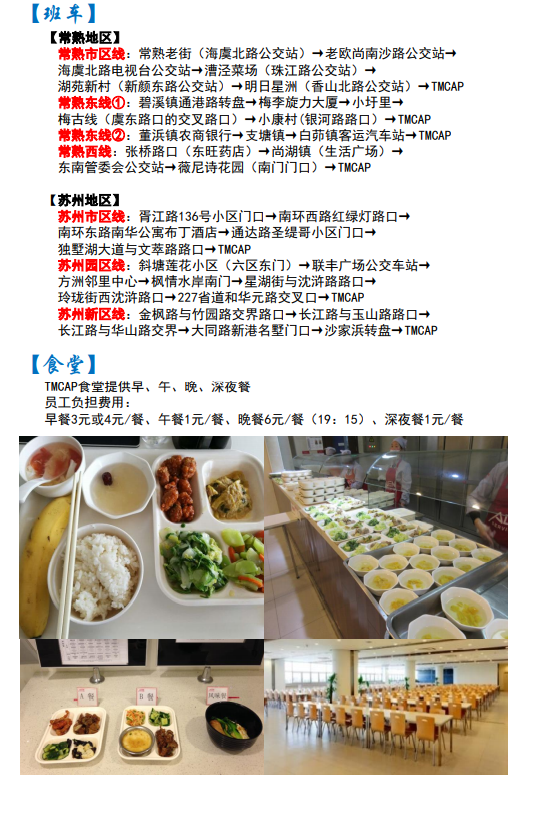 【班车】

【常熟地区】

常熟市区线：常熟老街（海虞北路公交站）→老欧尚南沙路公交站→海虞北路电视台公交站→漕泾菜场（珠江路公交站）→湖苑新村（新颜东路公交站）→明日星洲（香山北路公交站）→TMCAP

常熟东线①：碧溪镇通港路转盘→梅李旋力大厦→小圩里→梅古线（虞东路口的交叉路口）→小康村（银河路路口）→TMCAP

常熟东线②：董浜镇农商银行→支塘镇→白茆镇客运汽车站→TMCAP

常熟西线：张桥路口（东旺药店）→尚湖镇（生活广场）→东南管委会公交站→薇尼诗花园（南门门口）→TMCAP

【苏州地区】

苏州市区线：胥江路136号小区门口→南环西路红绿灯路口→南环东路南华公寓布丁酒店→通达路圣缇哥小区门口→独墅湖大道与文萃路路口→TMCAP

苏州园区线：斜塘莲花小区（六区东门）→联丰广场公交车站→方洲邻里中心→枫情水岸南门→星湖街与沈浒路路口→玲珑街西沈浒路口→227省道和华元路交叉口→TMCAP

苏州新区线：金枫路与竹园路交界路口→长江路与玉山路路口→长江路与华山路交界→大同路新港名墅门口→沙家浜转盘→TMCAP

【食堂】

TMCAP食堂提供早、午、晚、深夜餐

员工负担费用：

早餐3元或4元/餐、午餐1元/餐、晚餐6元/餐（19：15）、深夜餐1元/餐

A餐

B餐

风味餐